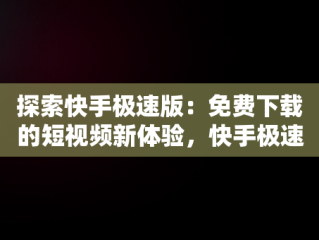 探索快手极速版：免费下载的短视频新体验，快手极速